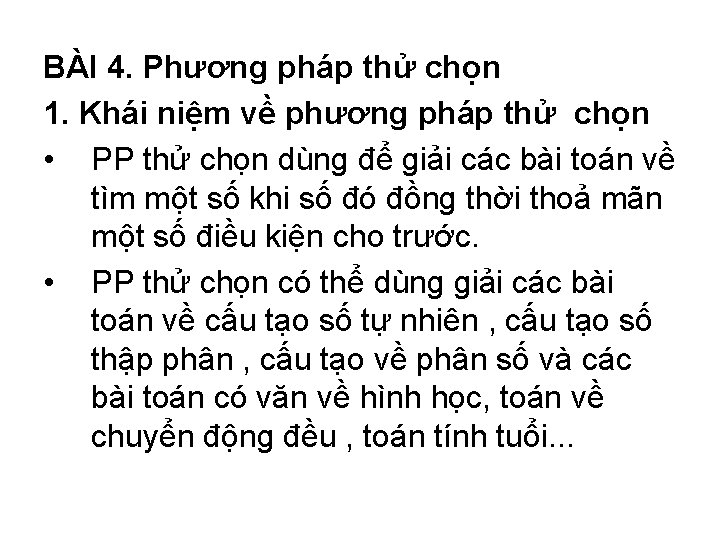 BÀI 4. Phương pháp thử chọn
1. Khái niệm về phương pháp thử chọn

• PP thử chọn dùng để giải các bài toán về tìm một số khi số đó đồng thời thoả mãn một số điều kiện cho trước.

• PP thử chọn có thể dùng giải các bài toán về cấu tạo số tự nhiên , cấu tạo số thập phân , cấu tạo về phân số và các bài toán có văn về hình học, toán về chuyển động đều , toán tính tuổi...